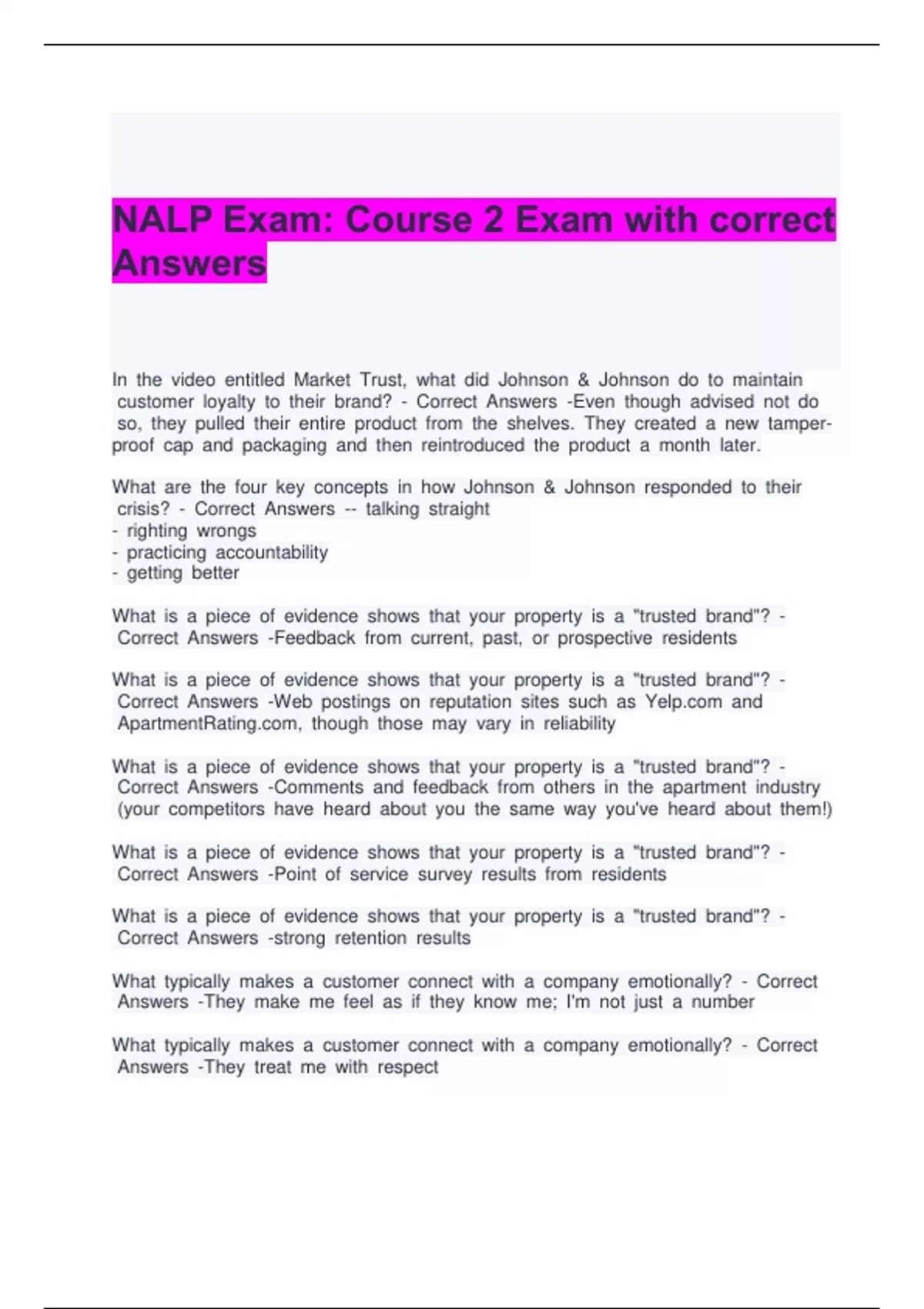 NALP Exam: Course 2 Exam with correct Answers

In the video entitled Market Trust, what did Johnson & Johnson do to maintain customer loyalty to their brand? - Correct Answers -Even though advised not do so, they pulled their entire product from the shelves. They created a new tamper-proof cap and packaging and then reintroduced the product a month later.

What are the four key concepts in how Johnson & Johnson responded to their crisis? - Correct Answers -- talking straight
- righting wrongs
- practicing accountability
- getting better

What is a piece of evidence shows that your property is a "trusted brand"? - Correct Answers -Feedback from current, past, or prospective residents

What is a piece of evidence shows that your property is a "trusted brand"? - Correct Answers -Web postings on reputation sites such as Yelp.com and ApartmentRating.com, though those may vary in reliability

What is a piece of evidence shows that your property is a "trusted brand"? - Correct Answers -Comments and feedback from others in the apartment industry (your competitors have heard about you the same way you've heard about them!)

What is a piece of evidence shows that your property is a "trusted brand"? - Correct Answers -Point of service survey results from residents

What is a piece of evidence shows that your property is a "trusted brand"? - Correct Answers -strong retention results

What typically makes a customer connect with a company emotionally? - Correct Answers -They make me feel as if they know me; I'm not just a number

What typically makes a customer connect with a company emotionally? - Correct Answers -They treat me with respect